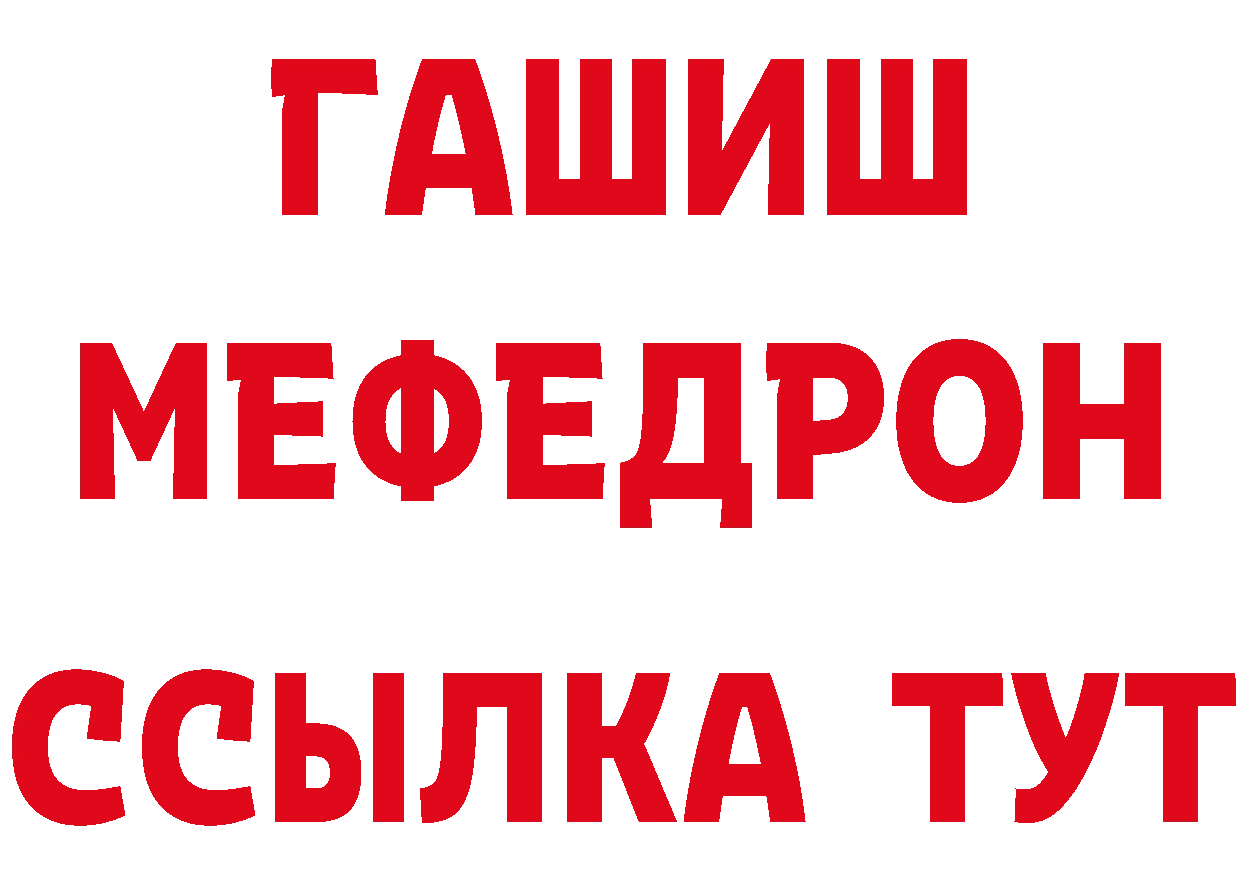 ГАШИШ
МЕФЕДРОН
ССЫЛКА ТУТ